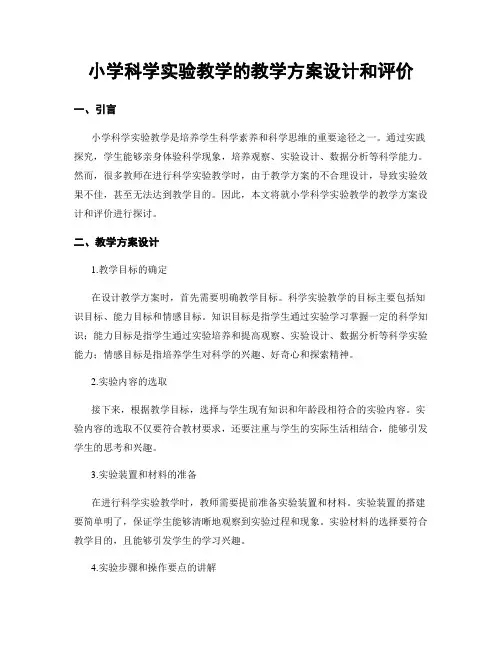 小学科学实验教学的教学方案设计和评价

一、引言

小学科学实验教学是培养学生科学素养和科学思维的重要途径之一。通过实践探究，学生能够亲身体验科学现象，培养观察、实验设计、数据分析等科学能力。然而，很多教师在进行科学实验教学时，由于教学方案的不合理设计，导致实验效果不佳，甚至无法达到教学目的。因此，本文将就小学科学实验教学的教学方案设计和评价进行探讨。

二、教学方案设计

1.教学目标的确定

在设计教学方案时，首先需要明确教学目标。科学实验教学的目标主要包括知识目标、能力目标和情感目标。知识目标是指学生通过实验学习掌握一定的科学知识；能力目标是指学生通过实验培养和提高观察、实验设计、数据分析等科学实验能力；情感目标是指培养学生对科学的兴趣、好奇心和探索精神。

2.实验内容的选取

接下来，根据教学目标，选择与学生现有知识和年龄段相符合的实验内容。实验内容的选取不仅要符合教材要求，还要注重与学生的实际生活相结合，能够引发学生的思考和兴趣。

3.实验装置和材料的准备

在进行科学实验教学时，教师需要提前准备实验装置和材料。实验装置的搭建要简单明了，保证学生能够清晰地观察到实验过程和现象。实验材料的选择要符合教学目的，且能够引发学生的学习兴趣。

4.实验步骤和操作要点的讲解